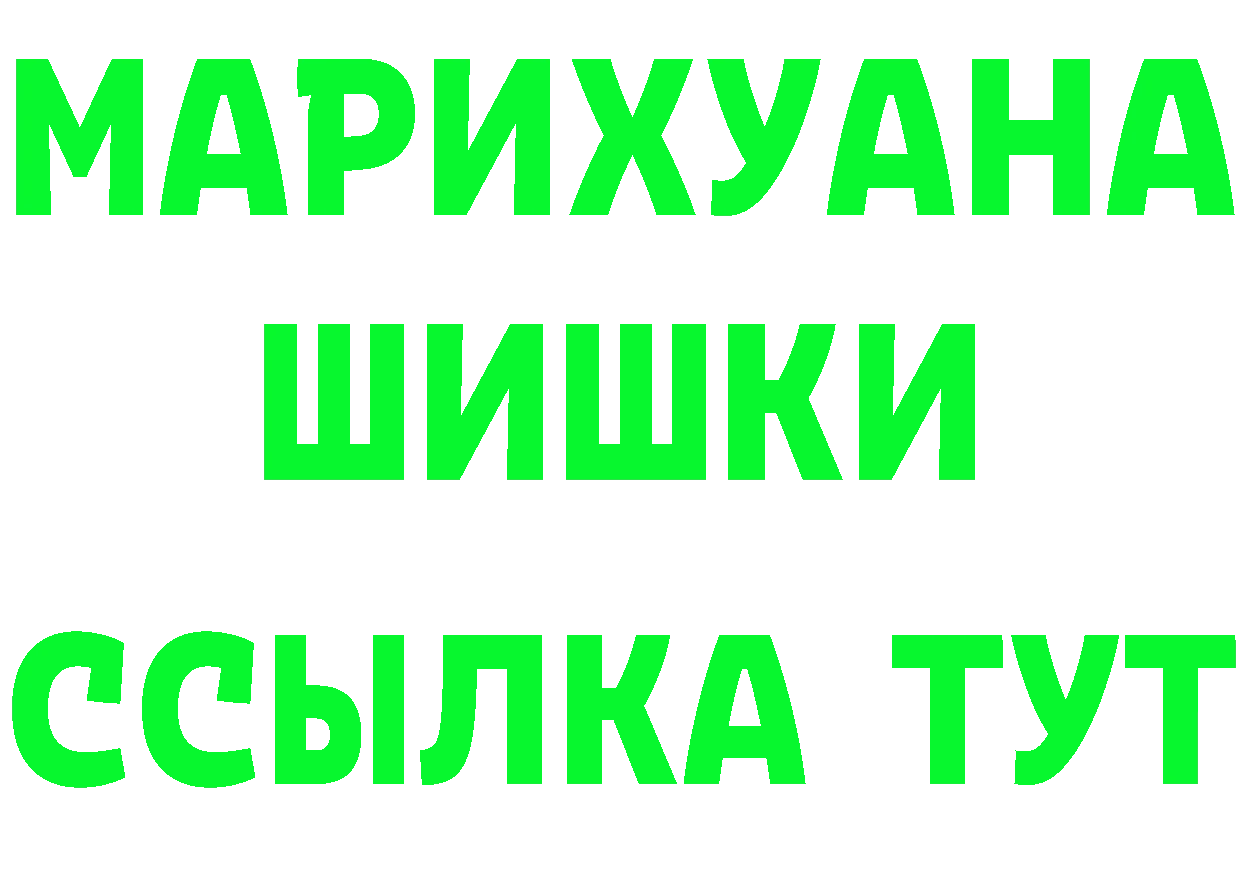 МАРИХУАНА
ШИШКИ
ССЫЛКА ТУТ